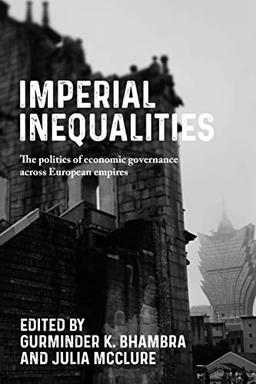 IMPERIAL INEQUALITIES

The politics of economic governance across European empires

EDITED BY
GURMINDER K. BHAMBRA
AND JULIA MCCLURE